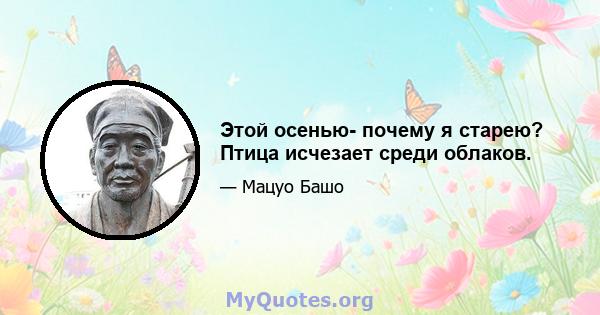 Этой осенью- почему я старею?
Птица исчезает среди облаков.

— Мацуо Башо

MyQuotes.org